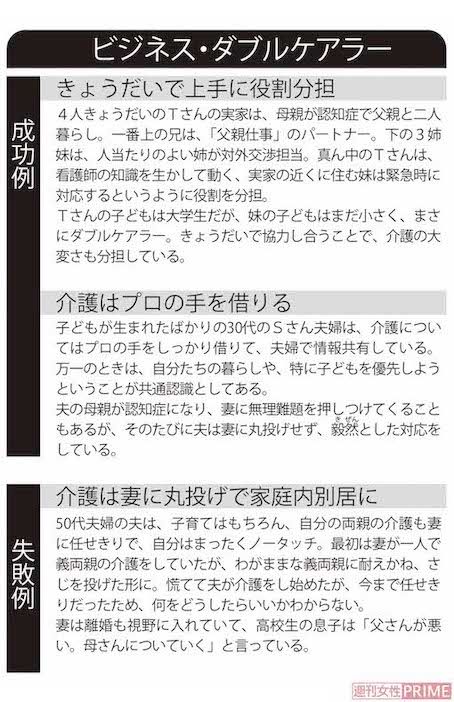 ビジネス・ダブルケアラー

成功例

きょうだいで上手に役割分担

４人きょうだいのＴさんの実家は、母親が認知症で父親と二人暮らし。一番上の兄は、「父親仕事」のパートナー。下の３姉妹は、人当たりのよい姉が対外交渉担当。真ん中のＴさんは、看護師の知識を生かして動く、実家の近くに住む妹は緊急時に対応するというように役割を分担。
Ｔさんの子どもは大学生だが、妹の子どもはまだ小さく、まさにダブルケアラー。きょうだいで協力し合うことで、介護の大変さも分担している。

介護はプロの手を借りる

子どもが生まれたばかりの30代のＳさん夫婦は、介護についてはプロの手をしっかり借りて、夫婦で情報共有している。万一のときは、自分たちの暮らしや、特に子どもを優先しようということが共通認識としてある。
夫の母親が認知症になり、妻に無理難題を押しつけてくることもあるが、そのたびに夫は妻に丸投げせず、毅然(きぜん)とした対応をしている。

失敗例

介護は妻に丸投げで家庭内別居に

50代夫婦の夫は、子育てはもちろん、自分の両親の介護も妻に任せきりで、自分はまったくノータッチ。最初は妻が一人で義両親の介護をしていたが、わがままな義両親に耐えかね、さじを投げた形に。慌てて夫が介護をし始めたが、今まで任せきりだったため、何をどうしたらいいかわからない。
妻は離婚も視野に入れていて、高校生の息子は「父さんが悪い。母さんについていく」と言っている。

週刊女性PRIME